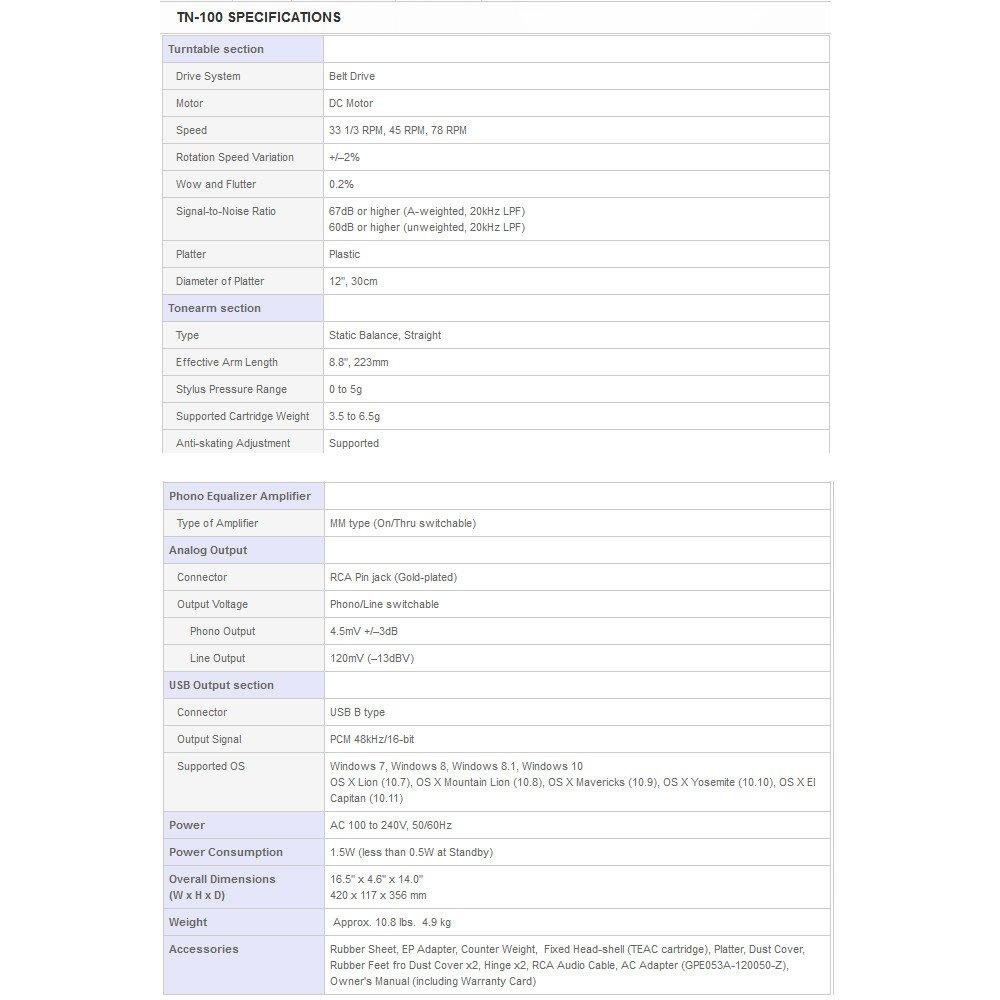 TN-100 SPECIFICATIONS

| Turntable section | |
|---|---|
| Drive System | Belt Drive |
| Motor | DC Motor |
| Speed | 33 1/3 RPM, 45 RPM, 78 RPM |
| Rotation Speed Variation | +/–2% |
| Wow and Flutter | 0.2% |
| Signal-to-Noise Ratio | 67dB or higher (A-weighted, 20kHz LPF) 60dB or higher (unweighted, 20kHz LPF) |
| Platter | Plastic |
| Diameter of Platter | 12", 30cm |
| Tonearm section | |
| Type | Static Balance, Straight |
| Effective Arm Length | 8.8", 223mm |
| Stylus Pressure Range | 0 to 5g |
| Supported Cartridge Weight | 3.5 to 6.5g |
| Anti-skating Adjustment | Supported |

| Phono Equalizer Amplifier | |
|---|---|
| Type of Amplifier | MM type (On/Thru switchable) |
| Analog Output | |
| Connector | RCA Pin jack (Gold-plated) |
| Output Voltage | Phono/Line switchable |
| Phono Output | 4.5mV +/–3dB |
| Line Output | 120mV (–13dBV) |
| USB Output section | |
| Connector | USB B type |
| Output Signal | PCM 48kHz/16-bit |
| Supported OS | Windows 7, Windows 8, Windows 8.1, Windows 10 OS X Lion (10.7), OS X Mountain Lion (10.8), OS X Mavericks (10.9), OS X Yosemite (10.10), OS X El Capitan (10.11) |
| Power | AC 100 to 240V, 50/60Hz |
| Power Consumption | 1.5W (less than 0.5W at Standby) |
| Overall Dimensions (W x H x D) | 16.5" x 4.6" x 14.0" 420 x 117 x 356 mm |
| Weight | Approx. 10.8 lbs. 4.9 kg |
| Accessories | Rubber Sheet, EP Adapter, Counter Weight, Fixed Head-shell (TEAC cartridge), Platter, Dust Cover, Rubber Feet fro Dust Cover x2, Hinge x2, RCA Audio Cable, AC Adapter (GPE053A-120050-Z), Owner's Manual (including Warranty Card) |